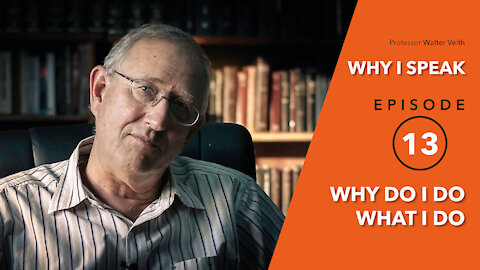 Professor Walter Veith

WHY I SPEAK

EPISODE

13

WHY DO I DO WHAT I DO